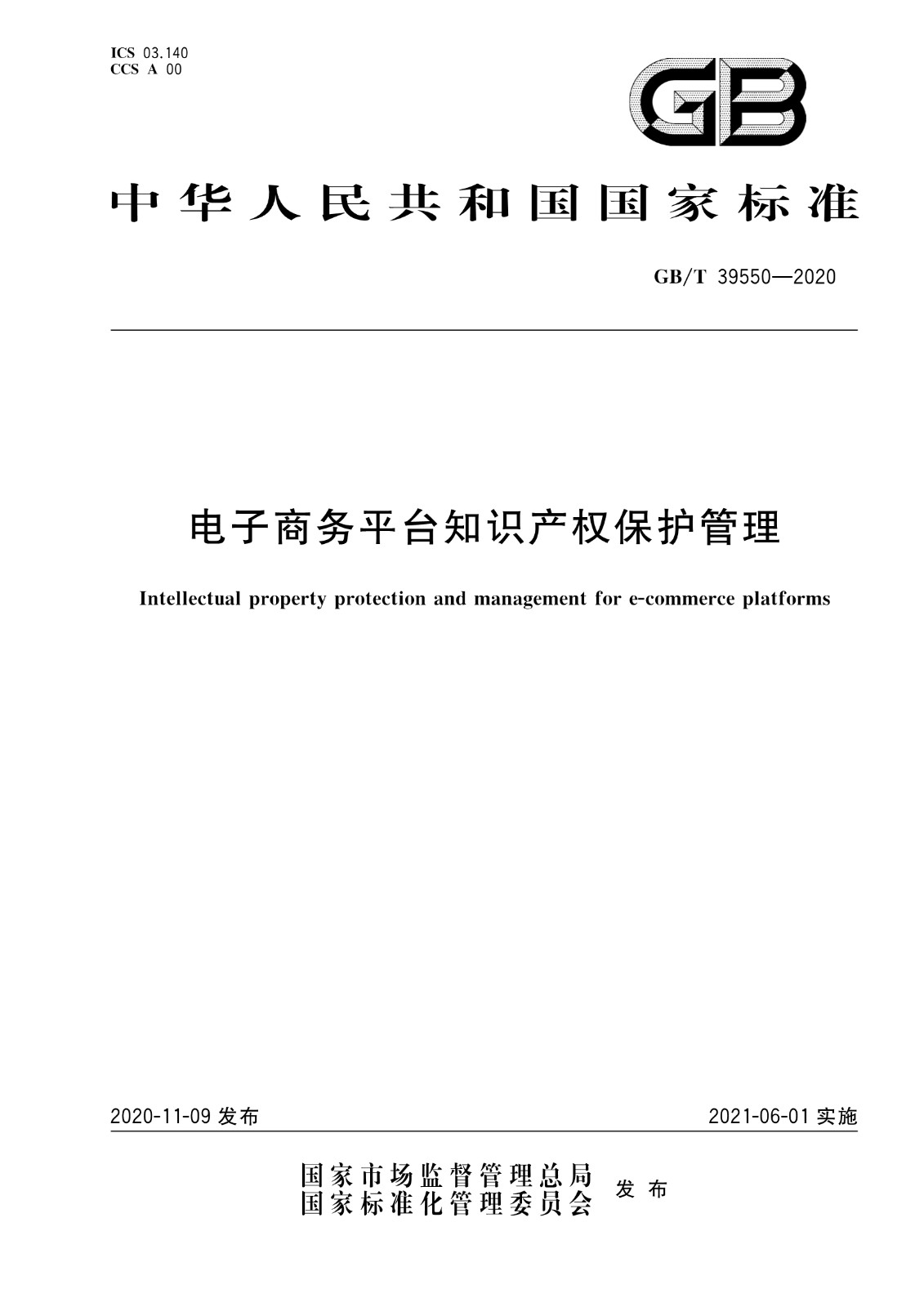 ICS 03.140
CCS A 00

GB

中华人民共和国国家标准

GB/T 39550—2020

电子商务平台知识产权保护管理

Intellectual property protection and management for e-commerce platforms

2020-11-09 发布

2021-06-01 实施

国家市场监督管理总局
国家标准化管理委员会
发布